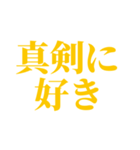 真剣に
好き